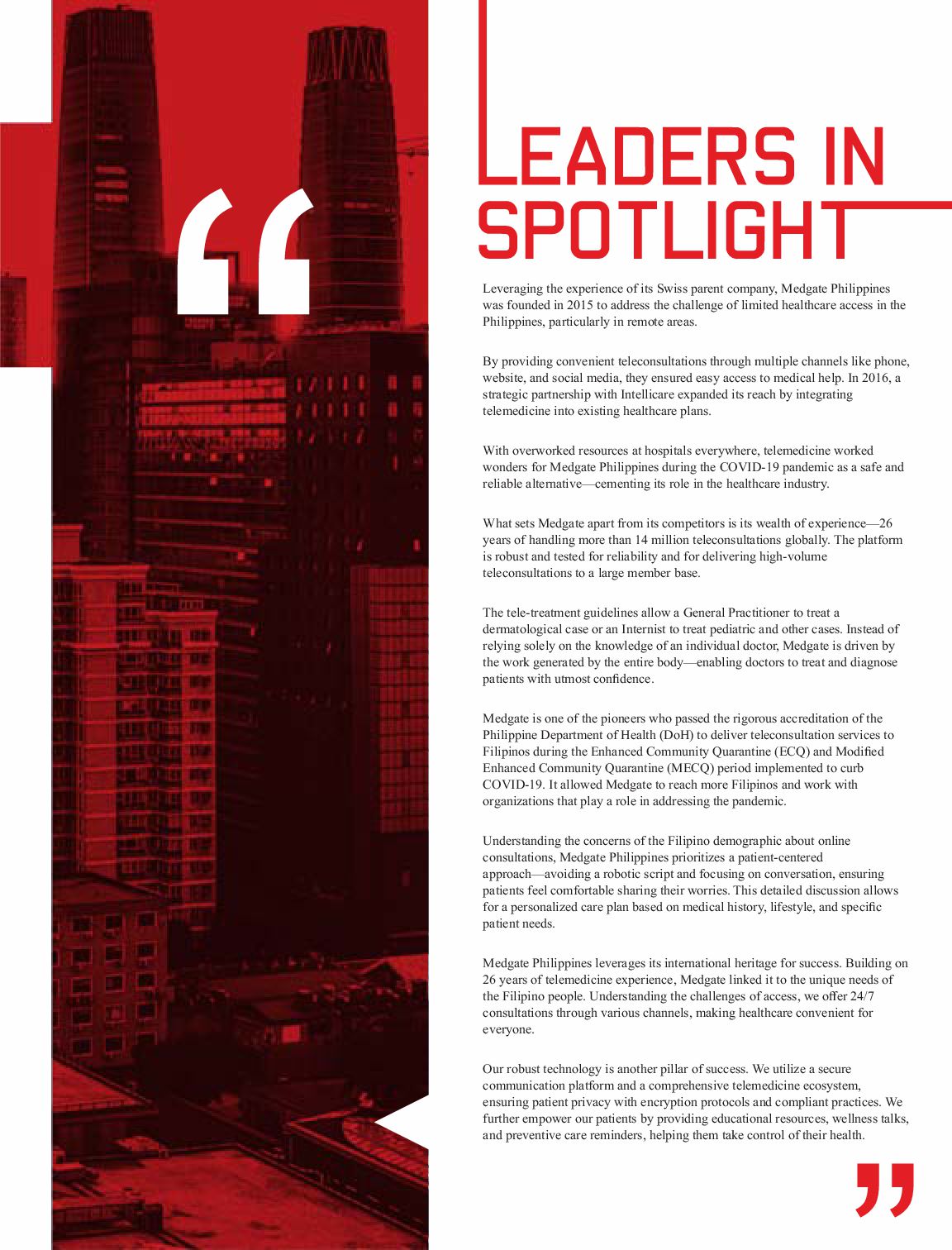 “

LEADERS IN SPOTLIGHT

Leveraging the experience of its Swiss parent company, Medgate Philippines was founded in 2015 to address the challenge of limited healthcare access in the Philippines, particularly in remote areas.

By providing convenient teleconsultations through multiple channels like phone, website, and social media, they ensured easy access to medical help. In 2016, a strategic partnership with Intellicare expanded its reach by integrating telemedicine into existing healthcare plans.

With overworked resources at hospitals everywhere, telemedicine worked wonders for Medgate Philippines during the COVID-19 pandemic as a safe and reliable alternative—cementing its role in the healthcare industry.

What sets Medgate apart from its competitors is its wealth of experience—26 years of handling more than 14 million teleconsultations globally. The platform is robust and tested for reliability and for delivering high-volume teleconsultations to a large member base.

The tele-treatment guidelines allow a General Practitioner to treat a dermatological case or an Internist to treat pediatric and other cases. Instead of relying solely on the knowledge of an individual doctor, Medgate is driven by the work generated by the entire body—enabling doctors to treat and diagnose patients with utmost confidence.

Medgate is one of the pioneers who passed the rigorous accreditation of the Philippine Department of Health (DoH) to deliver teleconsultation services to Filipinos during the Enhanced Community Quarantine (ECQ) and Modified Enhanced Community Quarantine (MECQ) period implemented to curb COVID-19. It allowed Medgate to reach more Filipinos and work with organizations that play a role in addressing the pandemic.

Understanding the concerns of the Filipino demographic about online consultations, Medgate Philippines prioritizes a patient-centered approach—avoiding a robotic script and focusing on conversation, ensuring patients feel comfortable sharing their worries. This detailed discussion allows for a personalized care plan based on medical history, lifestyle, and specific patient needs.

Medgate Philippines leverages its international heritage for success. Building on 26 years of telemedicine experience, Medgate linked it to the unique needs of the Filipino people. Understanding the challenges of access, we offer 24/7 consultations through various channels, making healthcare convenient for everyone.

Our robust technology is another pillar of success. We utilize a secure communication platform and a comprehensive telemedicine ecosystem, ensuring patient privacy with encryption protocols and compliant practices. We further empower our patients by providing educational resources, wellness talks, and preventive care reminders, helping them take control of their health.

”